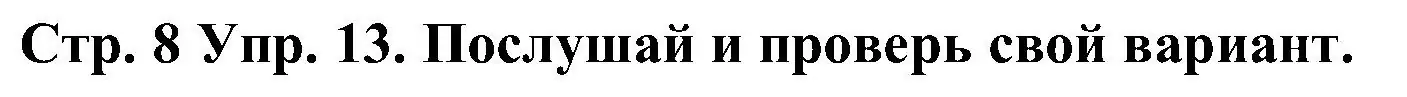 Стр. 8 Упр. 13. Послушай и проверь свой вариант.